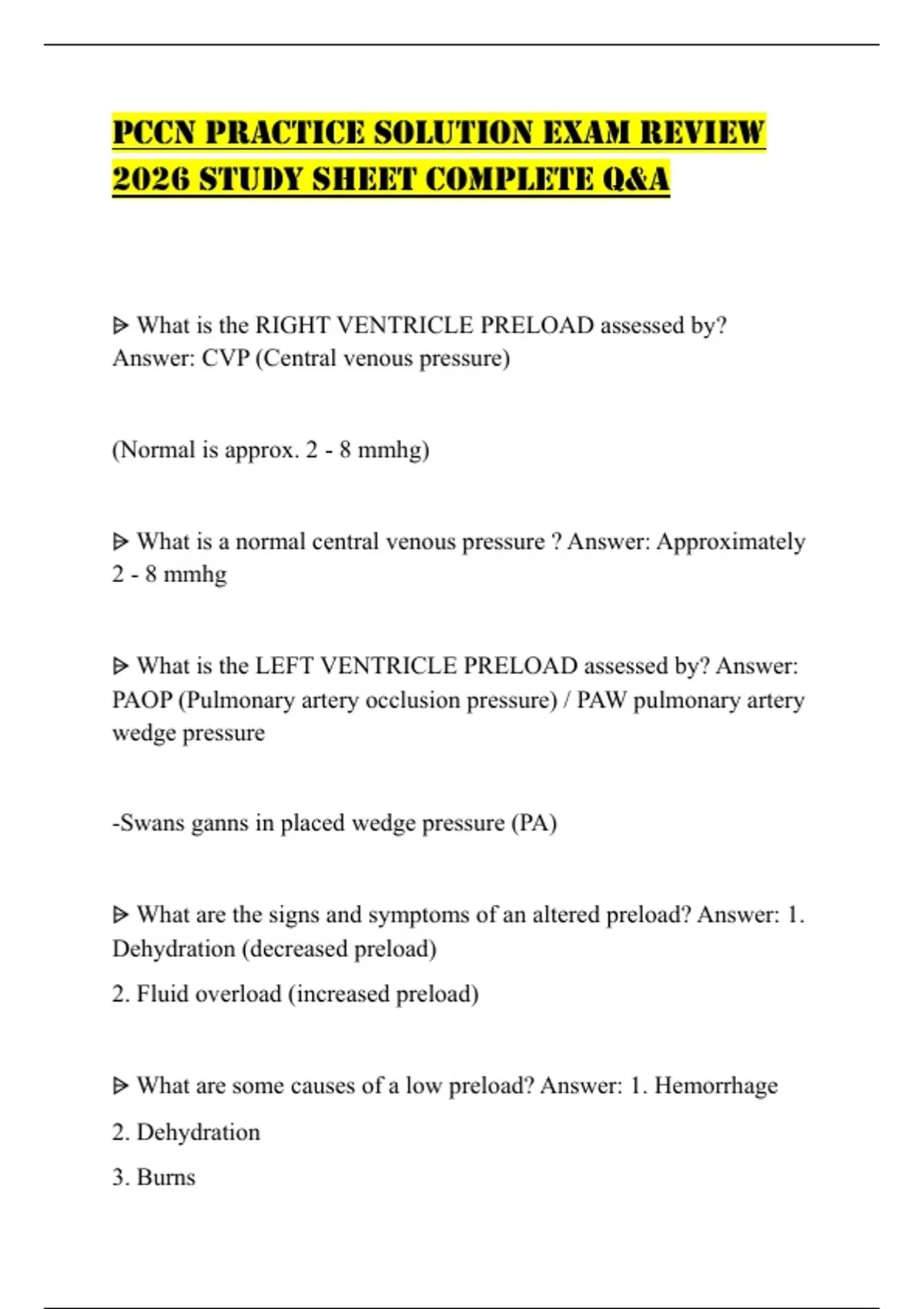 PCCN PRACTICE SOLUTION EXAM REVIEW 2026 STUDY SHEET COMPLETE Q&A

ᐅ What is the RIGHT VENTRICLE PRELOAD assessed by? Answer: CVP (Central venous pressure)

(Normal is approx. 2 - 8 mmhg)

ᐅ What is a normal central venous pressure ? Answer: Approximately 2 - 8 mmhg

ᐅ What is the LEFT VENTRICLE PRELOAD assessed by? Answer: PAOP (Pulmonary artery occlusion pressure) / PAW pulmonary artery wedge pressure

-Swans ganns in placed wedge pressure (PA)

ᐅ What are the signs and symptoms of an altered preload? Answer: 1. Dehydration (decreased preload)

2. Fluid overload (increased preload)

ᐅ What are some causes of a low preload? Answer: 1. Hemorrhage

2. Dehydration

3. Burns